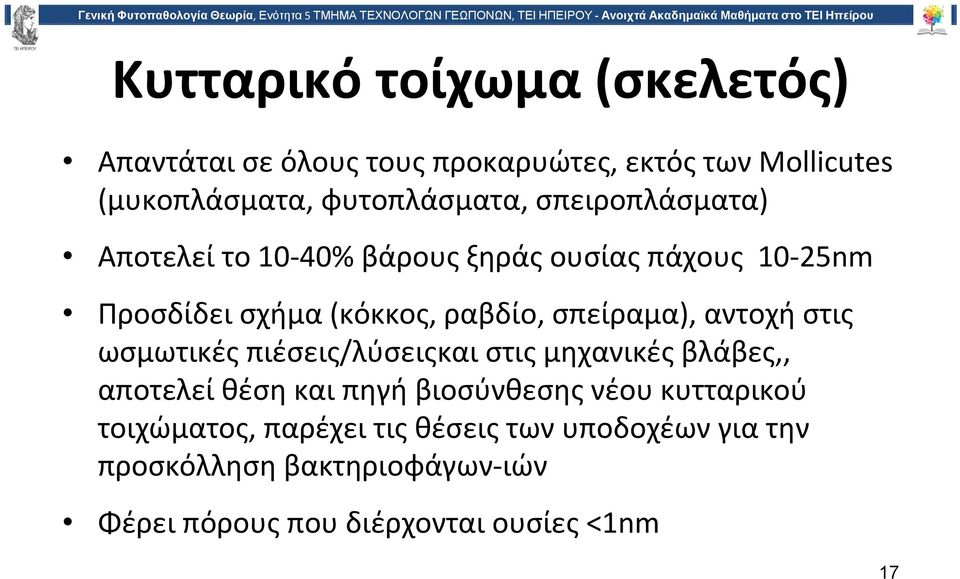 Γενική Φυτοπαθολογία Θεωρία, Ενότητα 5 ΤΜΗΜΑ ΤΕΧΝΟΛΟΓΩΝ ΓΕΩΠΟΝΩΝ, ΤΕΙ ΗΠΕΙΡΟΥ - Ανοιχτά Ακαδημαϊκά Μαθήματα στο ΤΕΙ Ηπείρου

Κυτταρικό τοίχωμα (σκελετός)

• Απαντάται σε όλους τους προκαρυώτες, εκτός των Mollicutes (μυκοπλάσματα, φυτοπλάσματα, σπειροπλάσματα)

• Αποτελεί το 10-40% βάρους ξηράς ουσίας πάχους 10-25nm

• Προσδίδει σχήμα (κόκκος, ραβδίο, σπείραμα), αντοχή στις ωσμωτικές πιέσεις/λύσειςκαι στις μηχανικές βλάβες,, αποτελεί θέση και πηγή βιοσύνθεσης νέου κυτταρικού τοιχώματος, παρέχει τις θέσεις των υποδοχέων για την προσκόλληση βακτηριοφάγων-ιών

• Φέρει πόρους που διέρχονται ουσίες <1nm

17